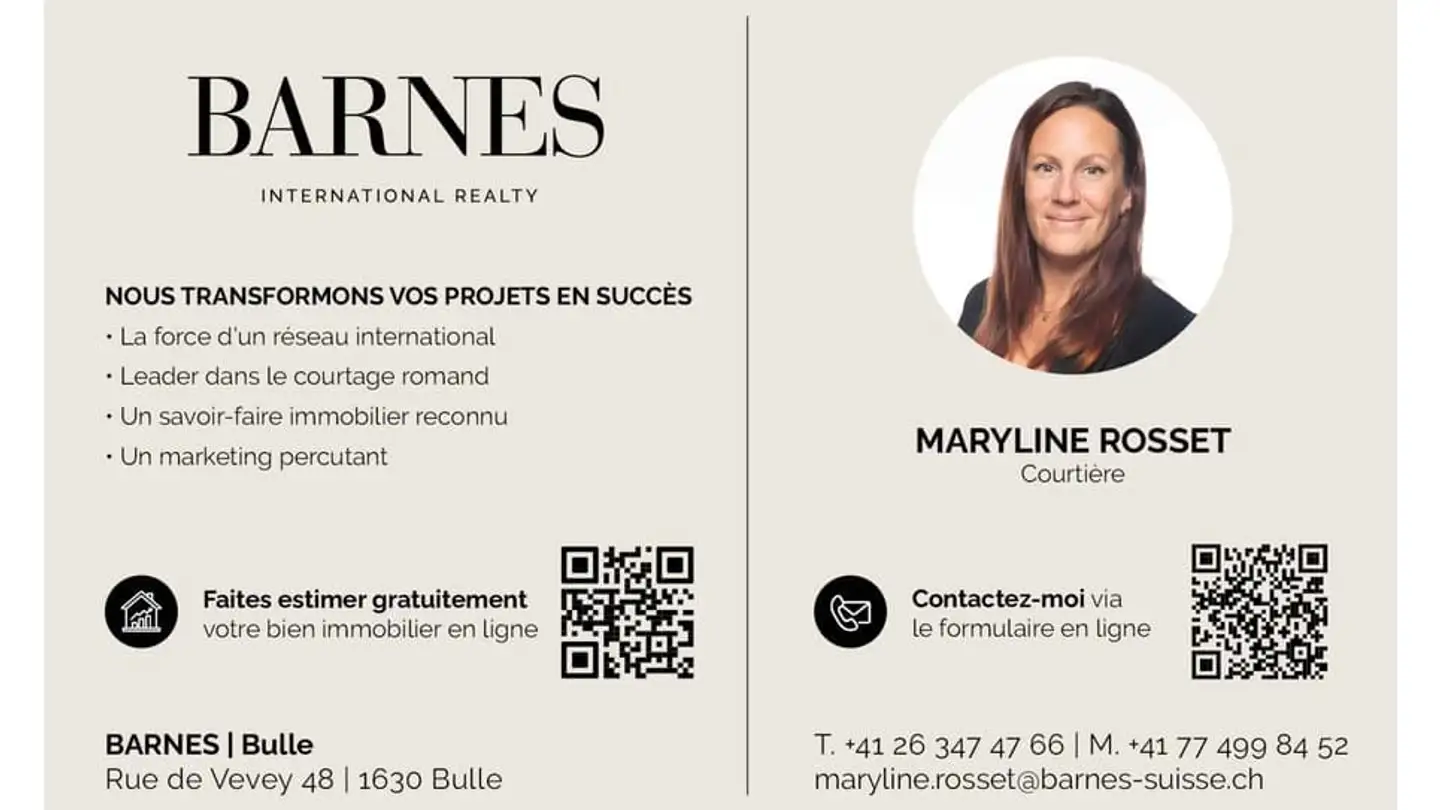 BARNES

INTERNATIONAL REALTY

NOUS TRANSFORMONS VOS PROJETS EN SUCCÈS

• La force d'un réseau international
• Leader dans le courtage romand
• Un savoir-faire immobilier reconnu
• Un marketing percutant

Faites estimer gratuitement votre bien immobilier en ligne

BARNES | Bulle
Rue de Vevey 48 | 1630 Bulle

MARYLINE ROSSET
Courtière

Contactez-moi via le formulaire en ligne

T. +41 26 347 47 66 | M. +41 77 499 84 52
maryline.rosset@barnes-suisse.ch